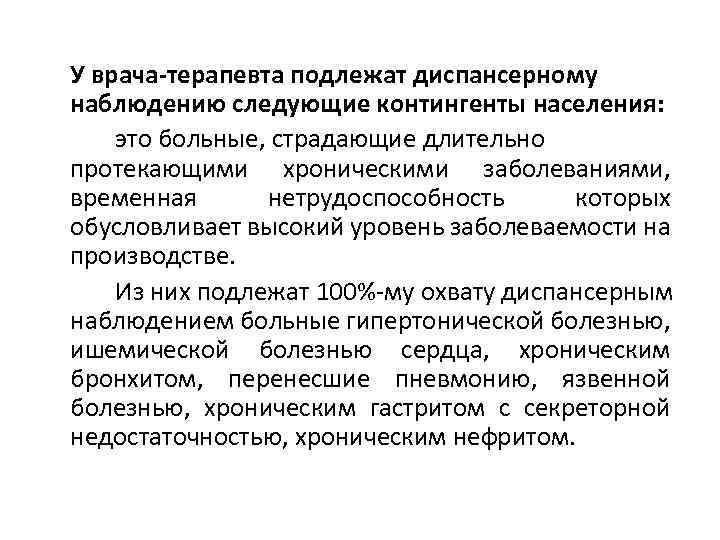 У врача-терапевта подлежат диспансерному наблюдению следующие контингенты населения:

это больные, страдающие длительно протекающими хроническими заболеваниями, временная нетрудоспособность которых обусловливает высокий уровень заболеваемости на производстве.

Из них подлежат 100%-му охвату диспансерным наблюдением больные гипертонической болезнью, ишемической болезнью сердца, хроническим бронхитом, перенесшие пневмонию, язвенной болезнью, хроническим гастритом с секреторной недостаточностью, хроническим нефритом.